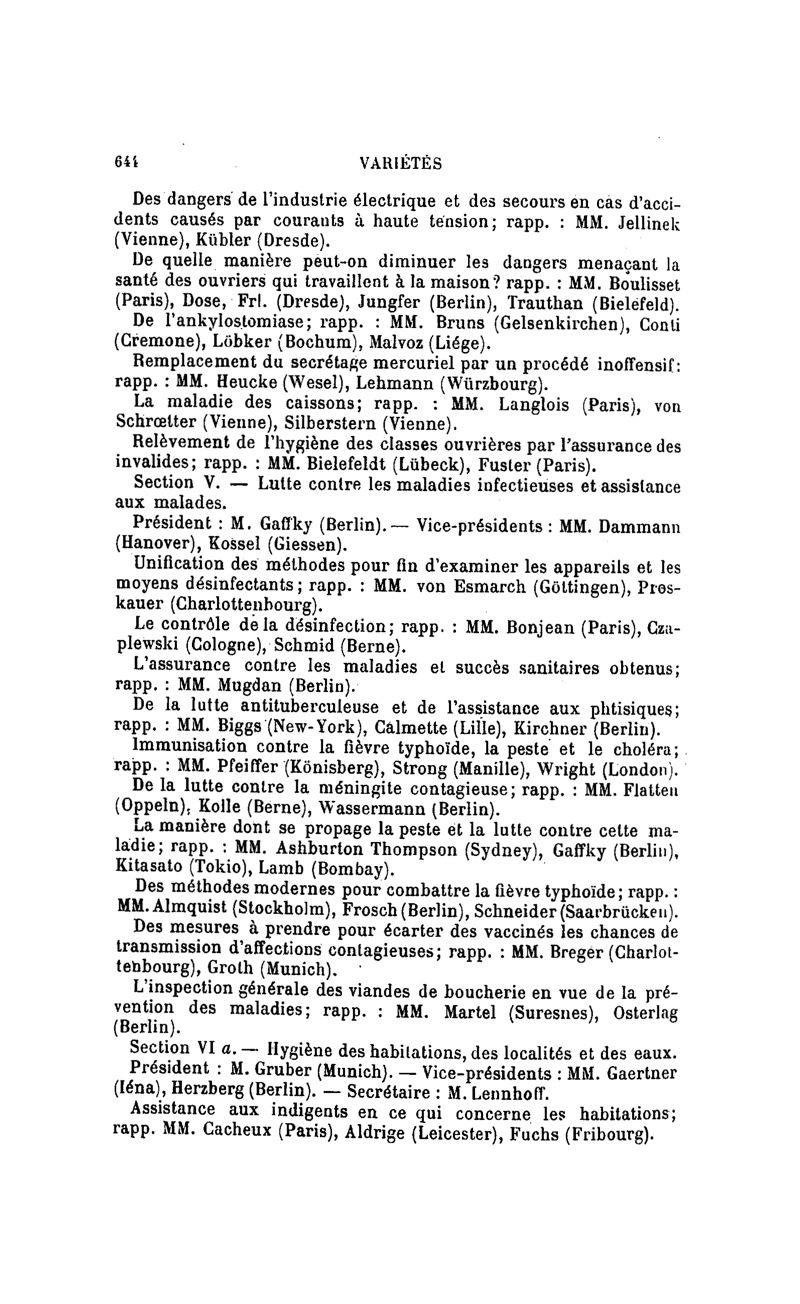 644 VARIÉTÉS

Des dangers de l'industrie électrique et des secours en cas d'accidents causés par courants à haute tension; rapp. : MM. Jellinek (Vienne), Kübler (Dresde).

De quelle manière peut-on diminuer les dangers menaçant la santé des ouvriers qui travaillent à la maison? rapp. : MM. Boulisset (Paris), Dose, Frl. (Dresde), Jungfer (Berlin), Trauthan (Bielefeld).

De l'ankylostomiase; rapp. : MM. Bruns (Gelsenkirchen), Conti (Cremone), Löbker (Bochum), Malvoz (Liége).

Remplacement du secrétage mercuriel par un procédé inoffensif: rapp. : MM. Heucke (Wesel), Lehmann (Würzbourg).

La maladie des caissons; rapp. : MM. Langlois (Paris), von Schrœtter (Vienne), Silberstern (Vienne).

Relèvement de l'hygiène des classes ouvrières par l'assurance des invalides; rapp. : MM. Bielefeldt (Lübeck), Fuster (Paris).

Section V. — Lutte contre les maladies infectieuses et assistance aux malades.

Président : M. Gaffky (Berlin). — Vice-présidents : MM. Dammann (Hanover), Kossel (Giessen).

Unification des méthodes pour fin d'examiner les appareils et les moyens désinfectants; rapp. : MM. von Esmarch (Göttingen), Proskauer (Charlottenbourg).

Le contrôle de la désinfection; rapp. : MM. Bonjean (Paris), Czaplewski (Cologne), Schmid (Berne).

L'assurance contre les maladies et succès sanitaires obtenus; rapp. : MM. Mugdan (Berlin).

De la lutte antituberculeuse et de l'assistance aux phtisiques; rapp. : MM. Biggs (New-York), Calmette (Lille), Kirchner (Berlin).

Immunisation contre la fièvre typhoïde, la peste et le choléra; rapp. : MM. Pfeiffer (Könisberg), Strong (Manille), Wright (London).

De la lutte contre la méningite contagieuse; rapp. : MM. Flatten (Oppeln), Kolle (Berne), Wassermann (Berlin).

La manière dont se propage la peste et la lutte contre cette maladie; rapp. : MM. Ashburton Thompson (Sydney), Gaffky (Berlin), Kitasato (Tokio), Lamb (Bombay).

Des méthodes modernes pour combattre la fièvre typhoïde; rapp. : MM. Almquist (Stockholm), Frosch (Berlin), Schneider (Saarbrücken).

Des mesures à prendre pour écarter des vaccinés les chances de transmission d'affections contagieuses; rapp. : MM. Breger (Charlottenbourg), Groth (Munich).

L'inspection générale des viandes de boucherie en vue de la prévention des maladies; rapp. : MM. Martel (Suresnes), Osterlag (Berlin).

Section VI a. — Hygiène des habitations, des localités et des eaux.

Président : M. Gruber (Munich). — Vice-présidents : MM. Gaertner (Iéna), Herzberg (Berlin). — Secrétaire : M. Lennhoff.

Assistance aux indigents en ce qui concerne les habitations; rapp. MM. Cacheux (Paris), Aldrige (Leicester), Fuchs (Fribourg).